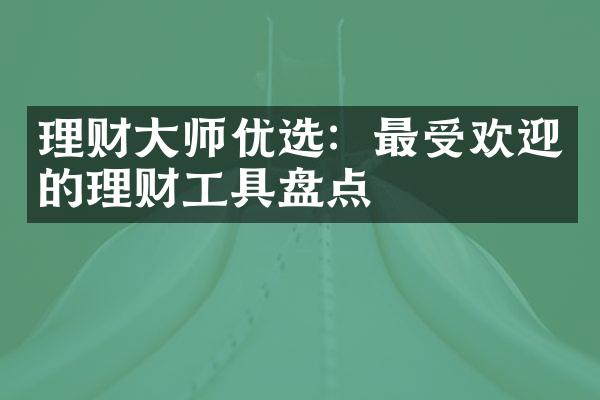 理财大师优选：最受欢迎的理财工具盘点